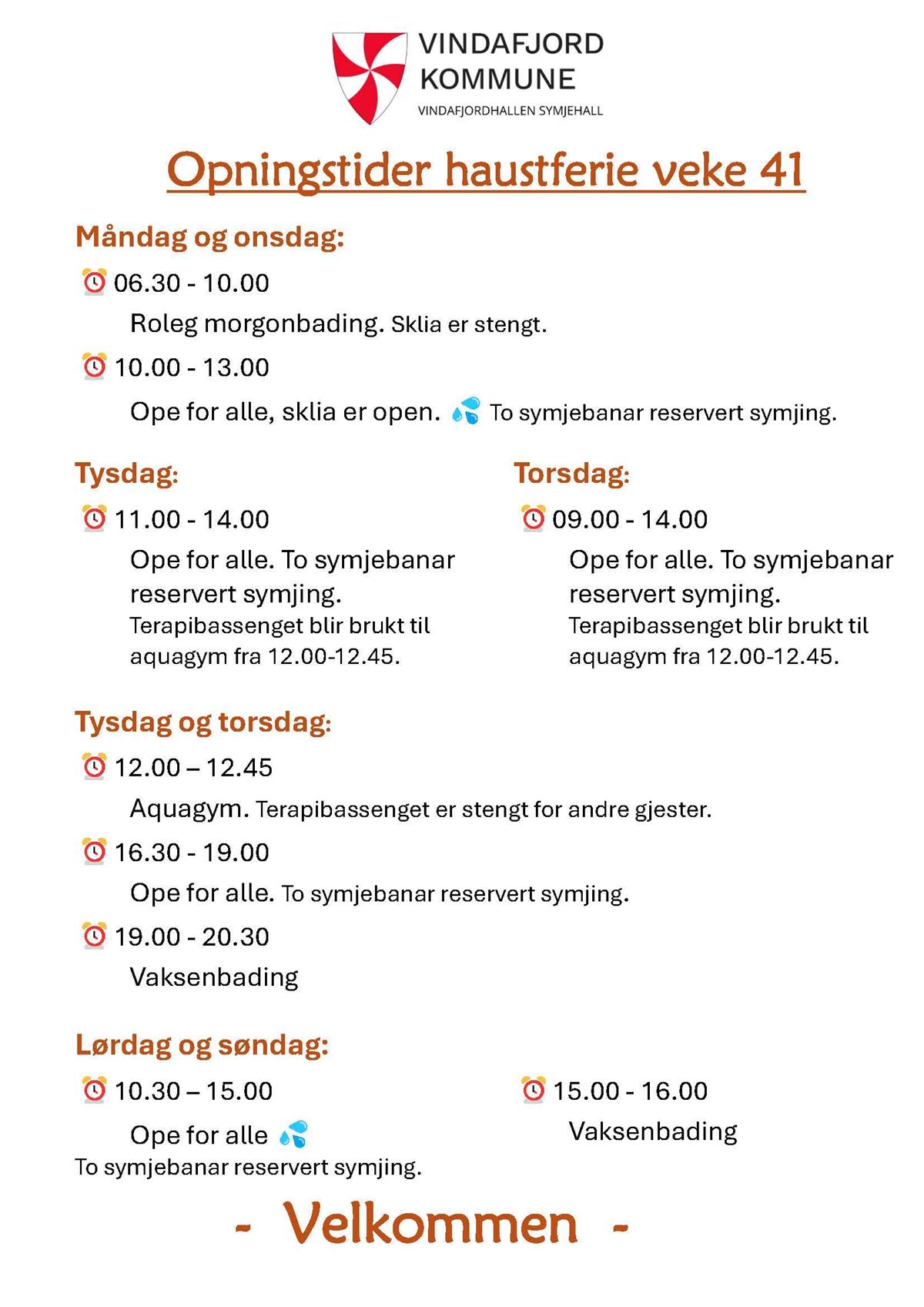 VINDAFJORD
KOMMUNE
VINDAFJORDHALLEN SYMJEHALL

Opningstider haustferie veke 41

Måndag og onsdag:

06.30 - 10.00

Roleg morgonbading. Sklia er stengt.

10.00 - 13.00

Ope for alle, sklia er open. To symjebanar reservert symjing.

Tysdag:

11.00 - 14.00

Ope for alle. To symjebanar reservert symjing.

Terapibassenget blir brukt til aquagym fra 12.00-12.45.

Torsdag:

09.00 - 14.00

Ope for alle. To symjebanar reservert symjing.

Terapibassenget blir brukt til aquagym fra 12.00-12.45.

Tysdag og torsdag:

12.00 – 12.45

Aquagym. Terapibassenget er stengt for andre gjester.

16.30 - 19.00

Ope for alle. To symjebanar reservert symjing.

19.00 - 20.30

Vaksenbading

Lørdag og søndag:

10.30 – 15.00

Ope for alle

To symjebanar reservert symjing.

15.00 - 16.00

Vaksenbading

- Velkommen -